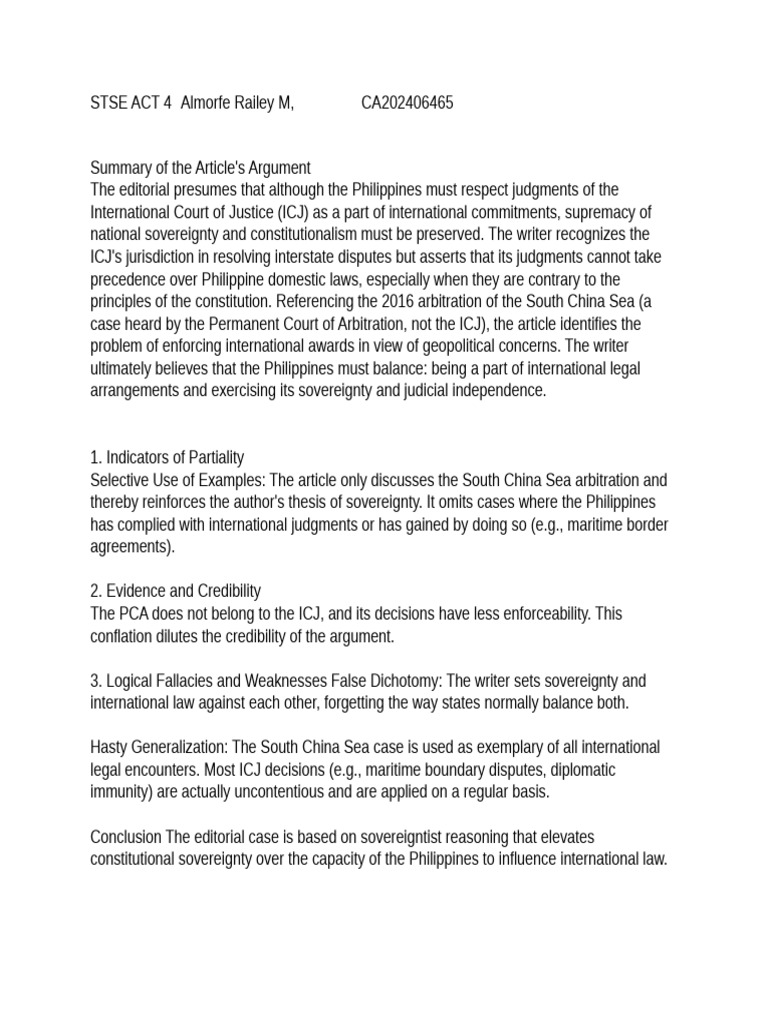 STSE ACT 4 Almorfe Railey M, CA202406465

Summary of the Article's Argument
The editorial presumes that although the Philippines must respect judgments of the International Court of Justice (ICJ) as a part of international commitments, supremacy of national sovereignty and constitutionalism must be preserved. The writer recognizes the ICJ's jurisdiction in resolving interstate disputes but asserts that its judgments cannot take precedence over Philippine domestic laws, especially when they are contrary to the principles of the constitution. Referencing the 2016 arbitration of the South China Sea (a case heard by the Permanent Court of Arbitration, not the ICJ), the article identifies the problem of enforcing international awards in view of geopolitical concerns. The writer ultimately believes that the Philippines must balance: being a part of international legal arrangements and exercising its sovereignty and judicial independence.

1. Indicators of Partiality
Selective Use of Examples: The article only discusses the South China Sea arbitration and thereby reinforces the author's thesis of sovereignty. It omits cases where the Philippines has complied with international judgments or has gained by doing so (e.g., maritime border agreements).

2. Evidence and Credibility
The PCA does not belong to the ICJ, and its decisions have less enforceability. This conflation dilutes the credibility of the argument.

3. Logical Fallacies and Weaknesses False Dichotomy: The writer sets sovereignty and international law against each other, forgetting the way states normally balance both.

Hasty Generalization: The South China Sea case is used as exemplary of all international legal encounters. Most ICJ decisions (e.g., maritime boundary disputes, diplomatic immunity) are actually uncontentious and are applied on a regular basis.

Conclusion The editorial case is based on sovereigntist reasoning that elevates constitutional sovereignty over the capacity of the Philippines to influence international law.